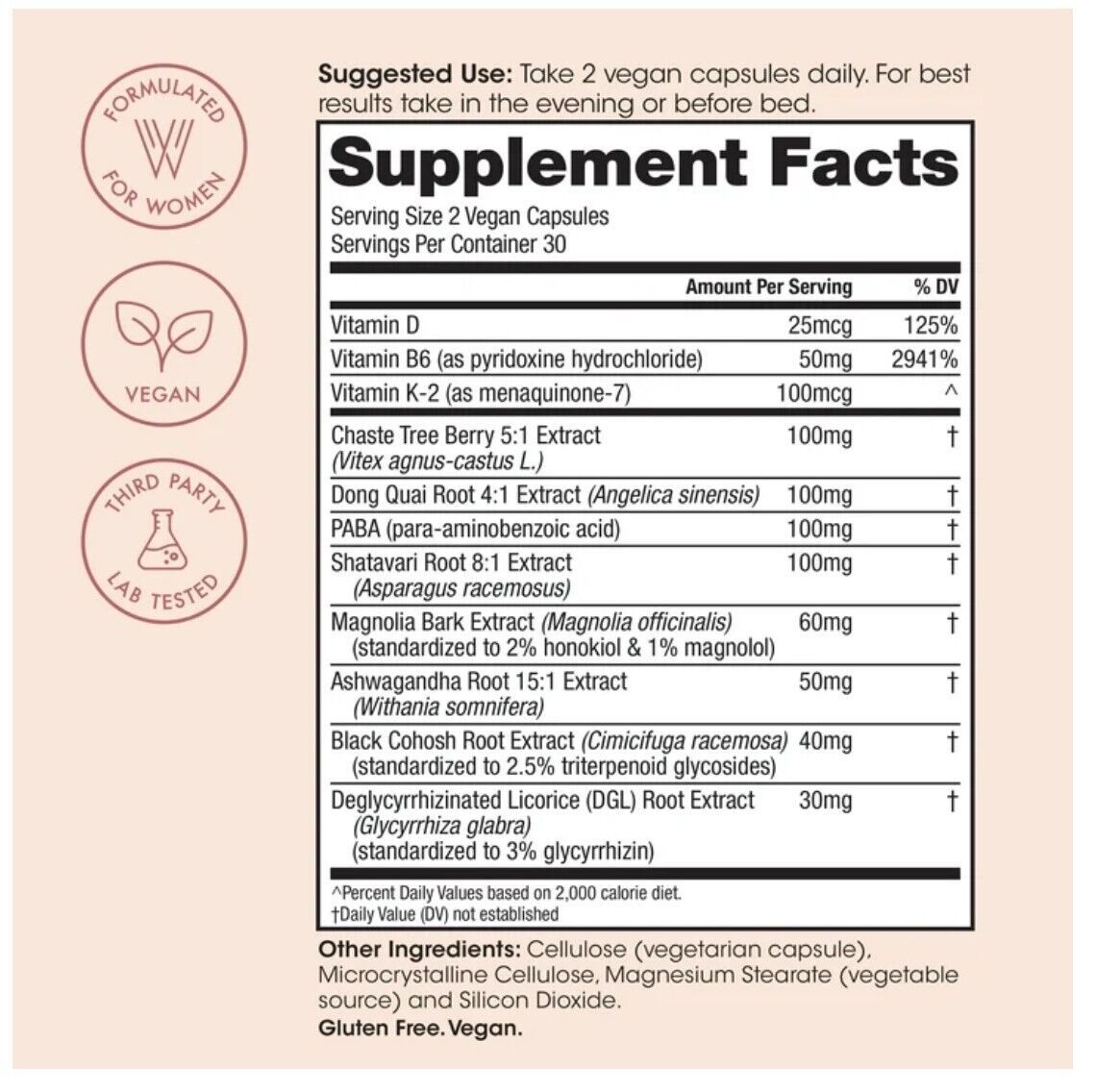 FORMULATED FOR WOMEN

VEGAN

THIRD PARTY LAB TESTED

Suggested Use: Take 2 vegan capsules daily. For best results take in the evening or before bed.

Supplement Facts

Serving Size 2 Vegan Capsules
Servings Per Container 30

| | Amount Per Serving | % DV |
|---|---|---|
| Vitamin D | 25mcg | 125% |
| Vitamin B6 (as pyridoxine hydrochloride) | 50mg | 2941% |
| Vitamin K-2 (as menaquinone-7) | 100mcg | ^ |
| Chaste Tree Berry 5:1 Extract (Vitex agnus-castus L.) | 100mg | † |
| Dong Quai Root 4:1 Extract (Angelica sinensis) | 100mg | † |
| PABA (para-aminobenzoic acid) | 100mg | † |
| Shatavari Root 8:1 Extract (Asparagus racemosus) | 100mg | † |
| Magnolia Bark Extract (Magnolia officinalis) (standardized to 2% honokiol & 1% magnolol) | 60mg | † |
| Ashwagandha Root 15:1 Extract (Withania somnifera) | 50mg | † |
| Black Cohosh Root Extract (Cimicifuga racemosa) (standardized to 2.5% triterpenoid glycosides) | 40mg | † |
| Deglycyrrhizinated Licorice (DGL) Root Extract (Glycyrrhiza glabra) (standardized to 3% glycyrrhizin) | 30mg | † |

^Percent Daily Values based on 2,000 calorie diet.
†Daily Value (DV) not established

Other Ingredients: Cellulose (vegetarian capsule), Microcrystalline Cellulose, Magnesium Stearate (vegetable source) and Silicon Dioxide.

Gluten Free. Vegan.